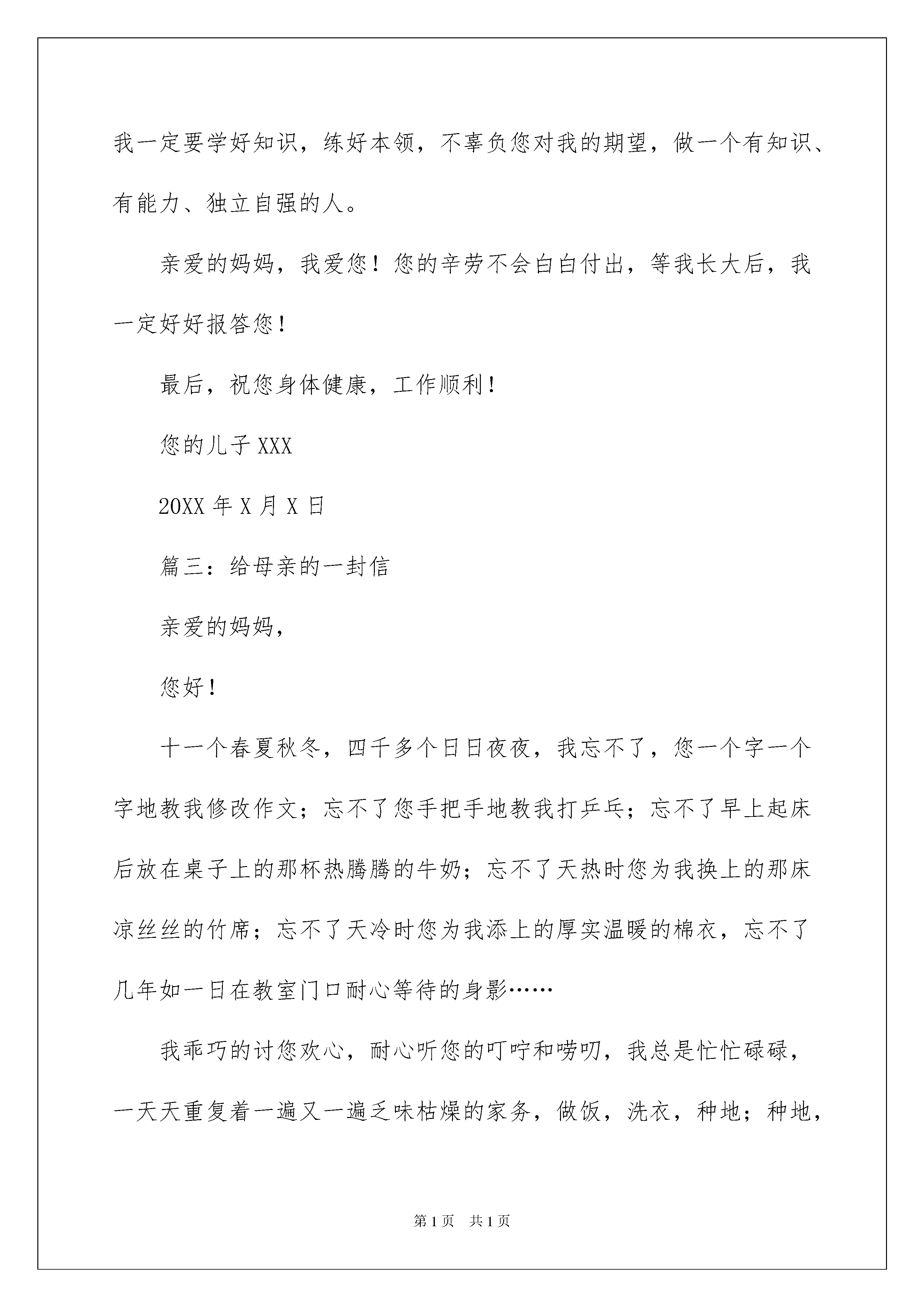 我一定要学好知识，练好本领，不辜负您对我的期望，做一个有知识、有能力、独立自强的人。

亲爱的妈妈，我爱您！您的辛劳不会白白付出，等我长大后，我一定好好报答您！

最后，祝您身体健康，工作顺利！

您的儿子 XXX

20XX 年 X 月 X 日

篇三：给母亲的一封信

亲爱的妈妈，

您好！

十一个春夏秋冬，四千多个日日夜夜，我忘不了，您一个字一个字地教我修改作文；忘不了您手把手地教我打乒乓；忘不了早上起床后放在桌子上的那杯热腾腾的牛奶；忘不了天热时您为我换上的那床凉丝丝的竹席；忘不了天冷时您为我添上的厚实温暖的棉衣，忘不了几年如一日在教室门口耐心等待的身影……

我乖巧的讨您欢心，耐心听您的叮咛和唠叨，我总是忙忙碌碌，一天天重复着一遍又一遍乏味枯燥的家务，做饭，洗衣，种地；种地，

第 1 页 共 1 页